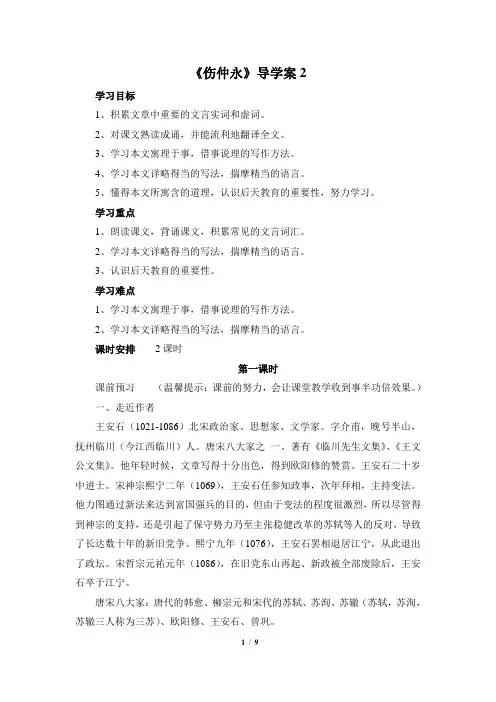 《伤仲永》导学案 2

学习目标

1、积累文章中重要的文言实词和虚词。

2、对课文熟读成诵，并能流利地翻译全文。

3、学习本文寓理于事，借事说理的写作方法。

4、学习本文详略得当的写法，揣摩精当的语言。

5、懂得本文所寓含的道理，认识后天教育的重要性，努力学习。

学习重点

1、朗读课文，背诵课文，积累常见的文言词汇。

2、学习本文详略得当的写法，揣摩精当的语言。

3、认识后天教育的重要性。

学习难点

1、学习本文寓理于事，借事说理的写作方法。

2、学习本文详略得当的写法，揣摩精当的语言。

课时安排　2 课时

第一课时

课前预习　（温馨提示：课前的努力，会让课堂教学收到事半功倍效果。）

一、走近作者

王安石（1021-1086）北宋政治家、思想家、文学家。字介甫，晚号半山，抚州临川（今江西临川）人。唐宋八大家之 一。著有《临川先生文集》、《王文公文集》。他年轻时候，文章写得十分出色，得到欧阳修的赞赏。王安石二十岁中进士。宋神宗熙宁二年（1069），王安石任参知政事，次年拜相，主持变法。他力图通过新法来达到富国强兵的目的，但由于变法的程度很激烈，所以尽管得到神宗的支持，还是引起了保守势力乃至主张稳健改革的苏轼等人的反对，导致了长达数十年的新旧党争。熙宁九年（1076），王安石罢相退居江宁，从此退出了政坛。宋哲宗元祐元年（1086），在旧党东山再起、新政被全部废除后，王安石卒于江宁。

唐宋八大家：唐代的韩愈、柳宗元和宋代的苏轼、苏洵、苏辙（苏轼，苏洵，苏辙三人称为三苏）、欧阳修、王安石、曾巩。

1 / 9